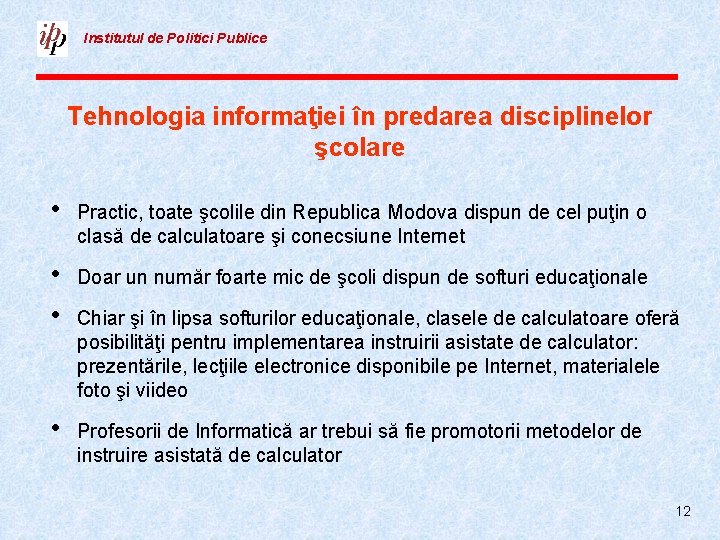 ipp Institutul de Politici Publice

Tehnologia informaţiei în predarea disciplinelor şcolare

• Practic, toate şcolile din Republica Modova dispun de cel puţin o clasă de calculatoare şi conecsiune Internet

• Doar un număr foarte mic de şcoli dispun de softuri educaţionale

• Chiar şi în lipsa softurilor educaţionale, clasele de calculatoare oferă posibilităţi pentru implementarea instruirii asistate de calculator: prezentările, lecţiile electronice disponibile pe Internet, materialele foto şi viideo

• Profesorii de Informatică ar trebui să fie promotorii metodelor de instruire asistată de calculator

12